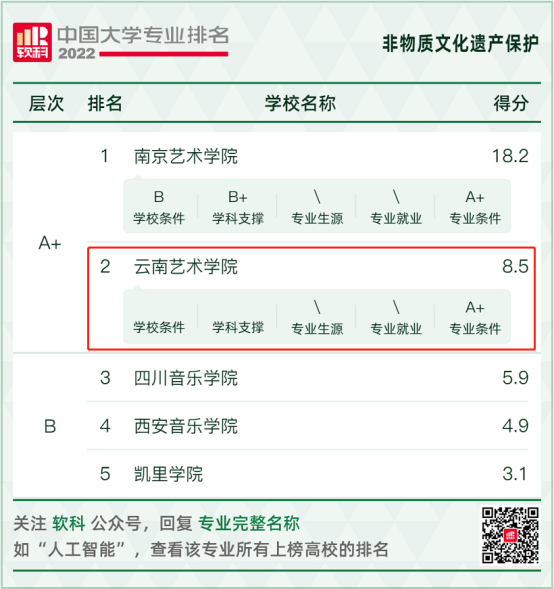 软科 中国大学专业排名 2022

非物质文化遗产保护

层次 排名 学校名称 得分

A+

1 南京艺术学院 18.2

B 学校条件 B+ 学科支撑 \ 专业生源 \ 专业就业 A+ 专业条件

2 云南艺术学院 8.5

学校条件 学科支撑 \ 专业生源 \ 专业就业 A+ 专业条件

B

3 四川音乐学院 5.9

4 西安音乐学院 4.9

5 凯里学院 3.1

关注 软科 公众号，回复 专业完整名称
如“人工智能”，查看该专业所有上榜高校的排名